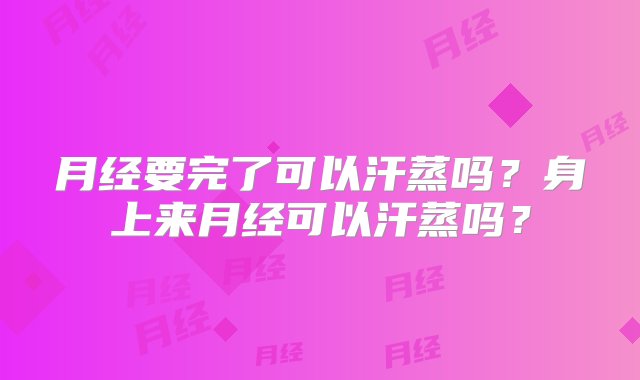 月经要完了可以汗蒸吗？身上来月经可以汗蒸吗？

月经 月经 月经 月经 月经 月经 月经 月经 月经 月经